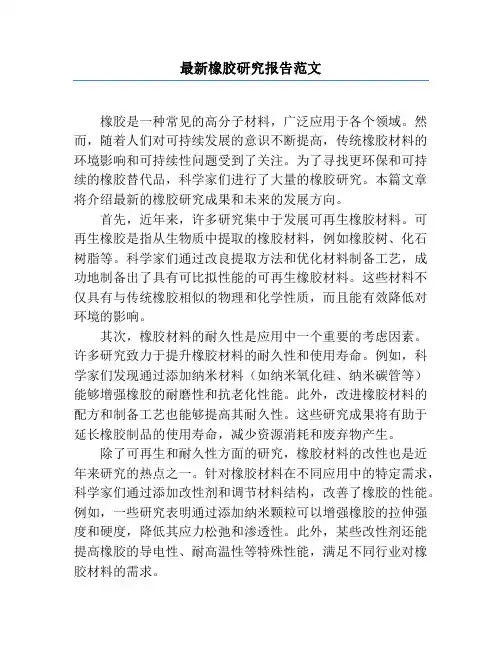 最新橡胶研究报告范文

橡胶是一种常见的高分子材料，广泛应用于各个领域。然而，随着人们对可持续发展的意识不断提高，传统橡胶材料的环境影响和可持续性问题受到了关注。为了寻找更环保和可持续的橡胶替代品，科学家们进行了大量的橡胶研究。本篇文章将介绍最新的橡胶研究成果和未来的发展方向。

首先，近年来，许多研究集中于发展可再生橡胶材料。可再生橡胶是指从生物质中提取的橡胶材料，例如橡胶树、化石树脂等。科学家们通过改良提取方法和优化材料制备工艺，成功地制备出了具有可比拟性能的可再生橡胶材料。这些材料不仅具有与传统橡胶相似的物理和化学性质，而且能有效降低对环境的影响。

其次，橡胶材料的耐久性是应用中一个重要的考虑因素。许多研究致力于提升橡胶材料的耐久性和使用寿命。例如，科学家们发现通过添加纳米材料（如纳米氧化硅、纳米碳管等）能够增强橡胶的耐磨性和抗老化性能。此外，改进橡胶材料的配方和制备工艺也能够提高其耐久性。这些研究成果将有助于延长橡胶制品的使用寿命，减少资源消耗和废弃物产生。

除了可再生和耐久性方面的研究，橡胶材料的改性也是近年来研究的热点之一。针对橡胶材料在不同应用中的特定需求，科学家们通过添加改性剂和调节材料结构，改善了橡胶的性能。例如，一些研究表明通过添加纳米颗粒可以增强橡胶的拉伸强度和硬度，降低其应力松弛和渗透性。此外，某些改性剂还能提高橡胶的导电性、耐高温性等特殊性能，满足不同行业对橡胶材料的需求。